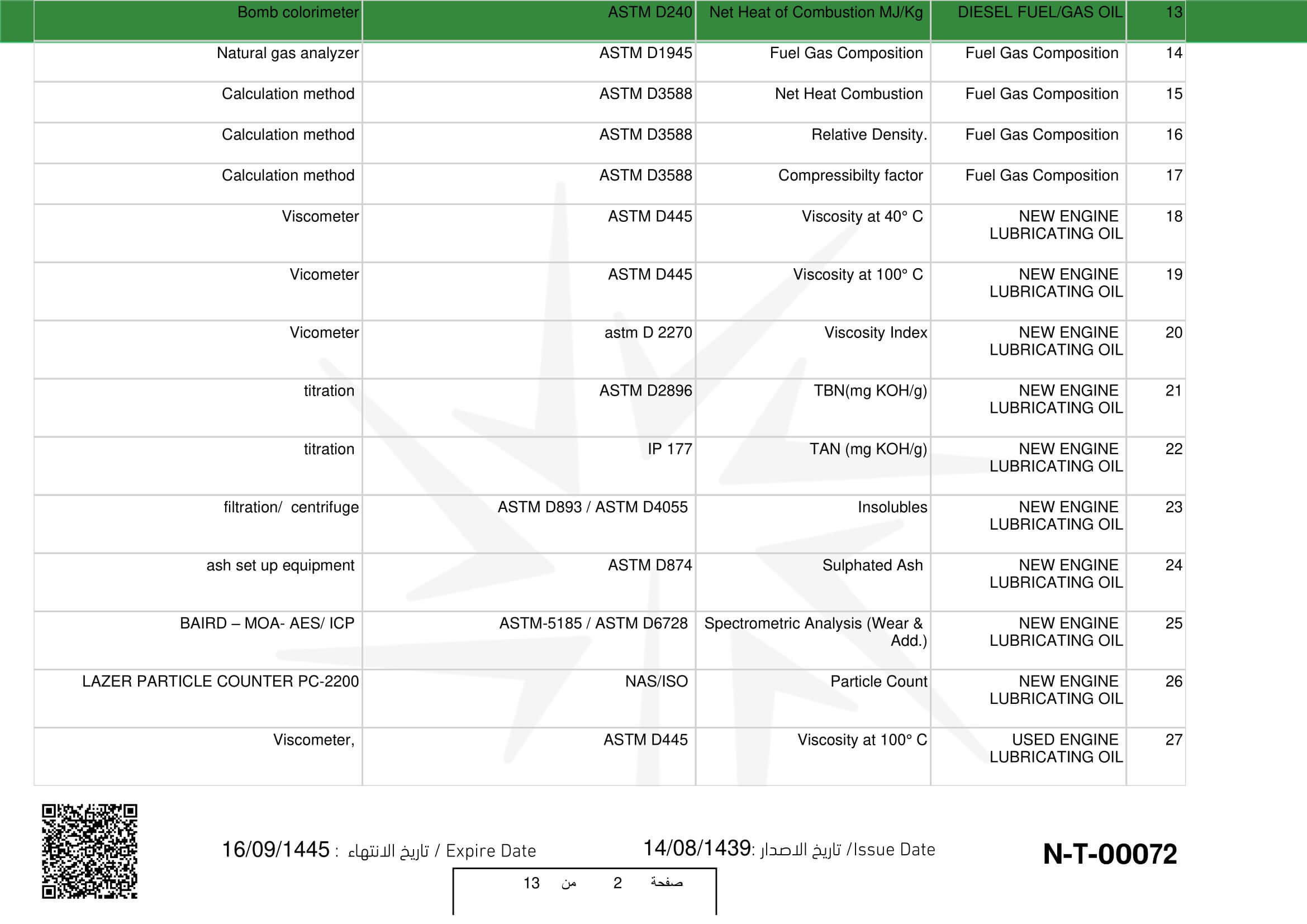 | Bomb colorimeter | ASTM D240 | Net Heat of Combustion MJ/Kg | DIESEL FUEL/GAS OIL | 13 |
|---|---|---|---|---|
| Natural gas analyzer | ASTM D1945 | Fuel Gas Composition | Fuel Gas Composition | 14 |
| Calculation method | ASTM D3588 | Net Heat Combustion | Fuel Gas Composition | 15 |
| Calculation method | ASTM D3588 | Relative Density. | Fuel Gas Composition | 16 |
| Calculation method | ASTM D3588 | Compressibilty factor | Fuel Gas Composition | 17 |
| Viscometer | ASTM D445 | Viscosity at 40° C | NEW ENGINE LUBRICATING OIL | 18 |
| Vicometer | ASTM D445 | Viscosity at 100° C | NEW ENGINE LUBRICATING OIL | 19 |
| Vicometer | astm D 2270 | Viscosity Index | NEW ENGINE LUBRICATING OIL | 20 |
| titration | ASTM D2896 | TBN(mg KOH/g) | NEW ENGINE LUBRICATING OIL | 21 |
| titration | IP 177 | TAN (mg KOH/g) | NEW ENGINE LUBRICATING OIL | 22 |
| filtration/ centrifuge | ASTM D893 / ASTM D4055 | Insolubles | NEW ENGINE LUBRICATING OIL | 23 |
| ash set up equipment | ASTM D874 | Sulphated Ash | NEW ENGINE LUBRICATING OIL | 24 |
| BAIRD – MOA- AES/ ICP | ASTM-5185 / ASTM D6728 | Spectrometric Analysis (Wear & Add.) | NEW ENGINE LUBRICATING OIL | 25 |
| LAZER PARTICLE COUNTER PC-2200 | NAS/ISO | Particle Count | NEW ENGINE LUBRICATING OIL | 26 |
| Viscometer, | ASTM D445 | Viscosity at 100° C | USED ENGINE LUBRICATING OIL | 27 |

16/09/1445 : تاريخ الانتهاء / Expire Date

14/08/1439: تاريخ الاصدار /Issue Date

N-T-00072

صفحة 2 من 13